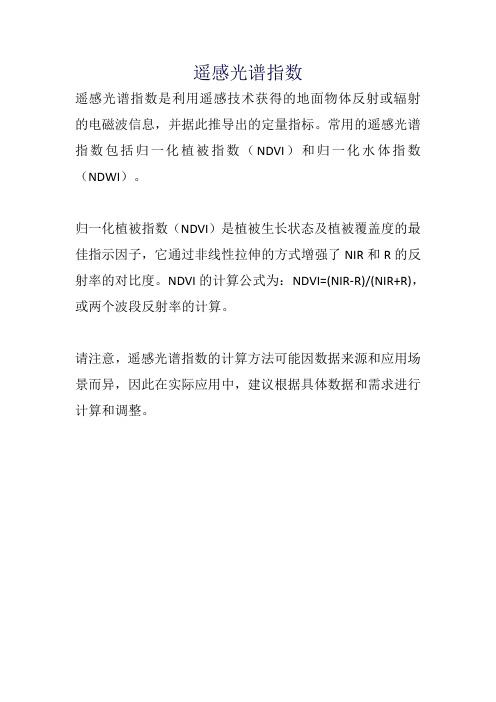 遥感光谱指数

遥感光谱指数是利用遥感技术获得的地面物体反射或辐射的电磁波信息，并据此推导出的定量指标。常用的遥感光谱指数包括归一化植被指数（NDVI）和归一化水体指数（NDWI）。

归一化植被指数（NDVI）是植被生长状态及植被覆盖度的最佳指示因子，它通过非线性拉伸的方式增强了 NIR 和 R 的反射率的对比度。NDVI 的计算公式为：NDVI=(NIR-R)/(NIR+R)，或两个波段反射率的计算。

请注意，遥感光谱指数的计算方法可能因数据来源和应用场景而异，因此在实际应用中，建议根据具体数据和需求进行计算和调整。